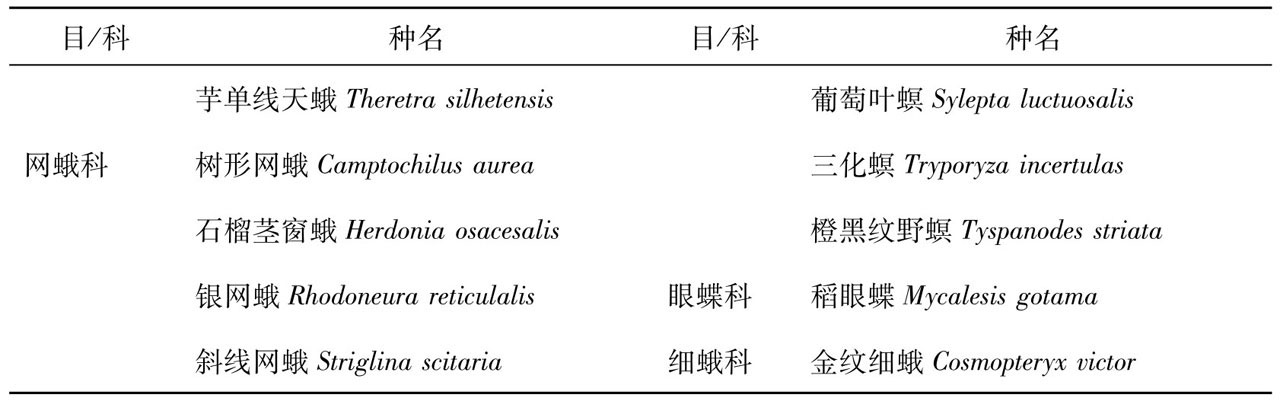 | 目/科 | 种名 | 目/科 | 种名 |
|---|---|---|---|
|  | 芋单线天蛾 Theretra silhetensis |  | 葡萄叶螟 Sylepta luctuosalis |
| 网蛾科 | 树形网蛾 Camptochilus aurea |  | 三化螟 Tryporyza incertulas |
|  | 石榴茎窗蛾 Herdonia osacesalis |  | 橙黑纹野螟 Tyspanodes striata |
|  | 银网蛾 Rhodoneura reticulalis | 眼蝶科 | 稻眼蝶 Mycalesis gotama |
|  | 斜线网蛾 Striglina scitaria | 细蛾科 | 金纹细蛾 Cosmopteryx victor |